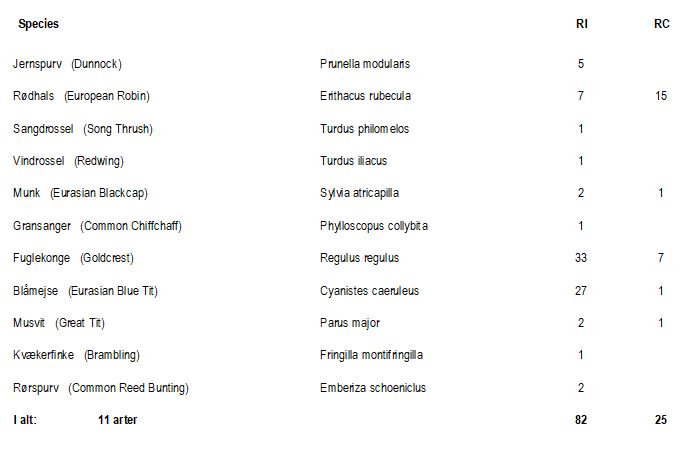 | Species | | RI | RC |
|---|---|---|---|
| Jernspurv (Dunnock) | Prunella modularis | 5 | |
| Rødhals (European Robin) | Erithacus rubecula | 7 | 15 |
| Sangdrossel (Song Thrush) | Turdus philomelos | 1 | |
| Vindrossel (Redwing) | Turdus iliacus | 1 | |
| Munk (Eurasian Blackcap) | Sylvia atricapilla | 2 | 1 |
| Gransanger (Common Chiffchaff) | Phylloscopus collybita | 1 | |
| Fuglekonge (Goldcrest) | Regulus regulus | 33 | 7 |
| Blåmejse (Eurasian Blue Tit) | Cyanistes caeruleus | 27 | 1 |
| Musvit (Great Tit) | Parus major | 2 | 1 |
| Kvækerfinke (Brambling) | Fringilla montifringilla | 1 | |
| Rørspurv (Common Reed Bunting) | Emberiza schoeniclus | 2 | |
| I alt: 11 arter | | 82 | 25 |